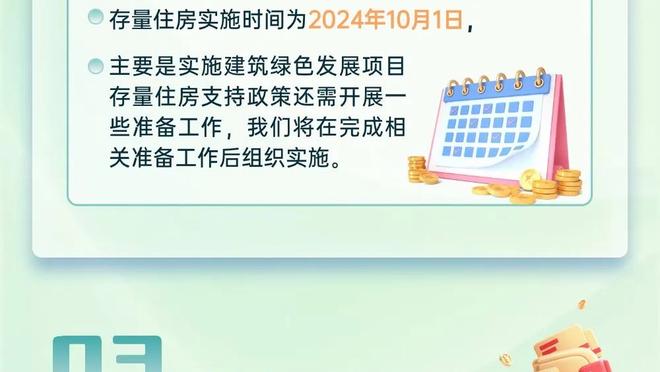 存量住房实施时间为2024年10月1日，

主要是实施建筑绿色发展项目存量住房支持政策还需开展一些准备工作，我们将在完成相关准备工作后组织实施。

03